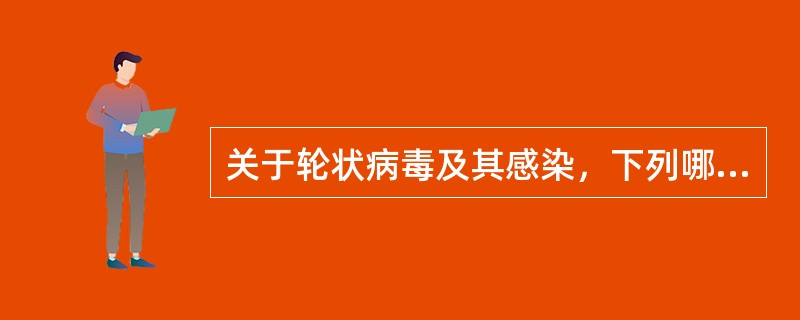 关于轮状病毒及其感染，下列哪...